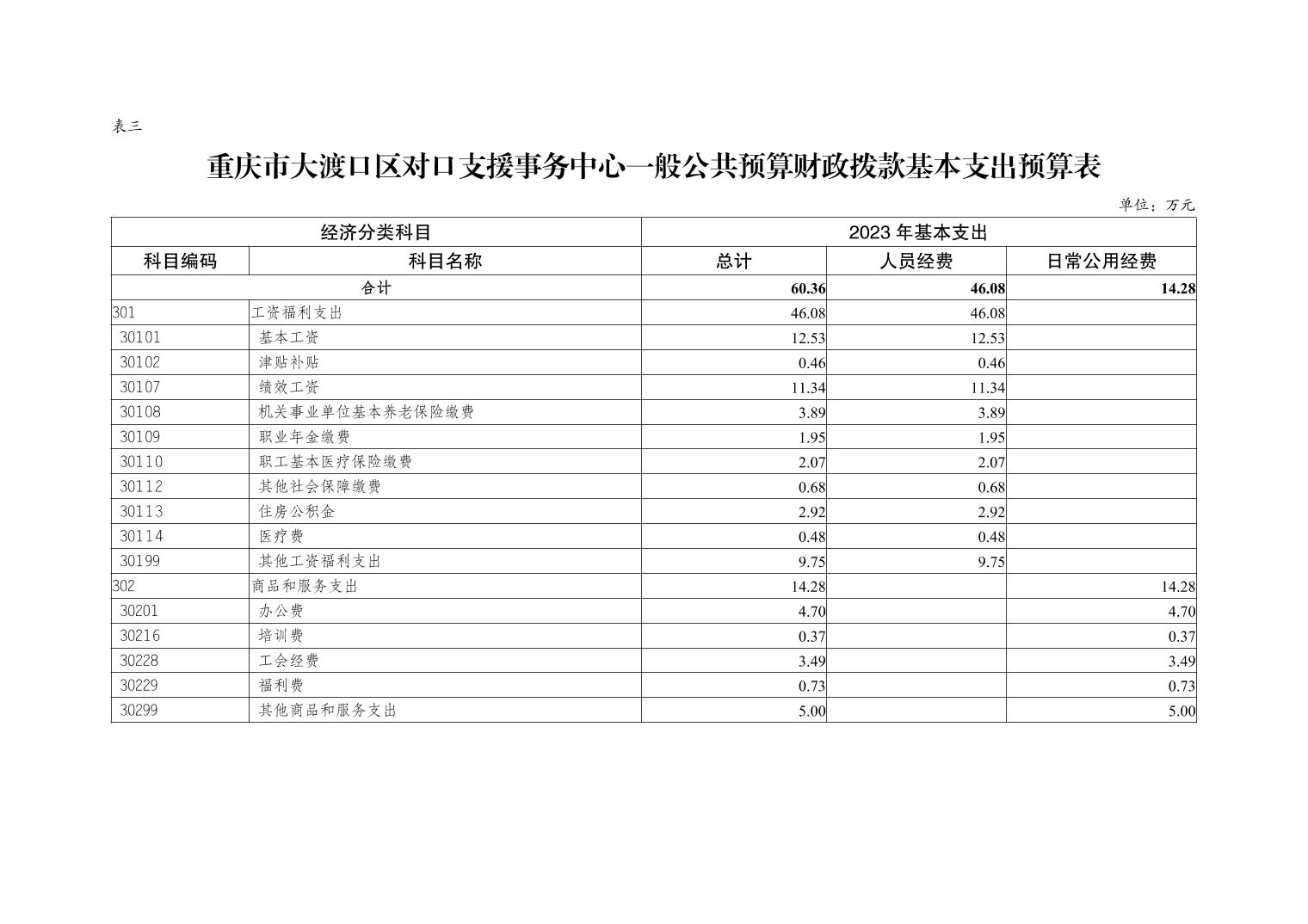 表三

重庆市大渡口区对口支援事务中心一般公共预算财政拨款基本支出预算表

单位：万元

| 经济分类科目 | | 2023 年基本支出 | | |
|---|---|---|---|---|
| 科目编码 | 科目名称 | 总计 | 人员经费 | 日常公用经费 |
| 合计 | | 60.36 | 46.08 | 14.28 |
| 301 | 工资福利支出 | 46.08 | 46.08 | |
| 30101 | 基本工资 | 12.53 | 12.53 | |
| 30102 | 津贴补贴 | 0.46 | 0.46 | |
| 30107 | 绩效工资 | 11.34 | 11.34 | |
| 30108 | 机关事业单位基本养老保险缴费 | 3.89 | 3.89 | |
| 30109 | 职业年金缴费 | 1.95 | 1.95 | |
| 30110 | 职工基本医疗保险缴费 | 2.07 | 2.07 | |
| 30112 | 其他社会保障缴费 | 0.68 | 0.68 | |
| 30113 | 住房公积金 | 2.92 | 2.92 | |
| 30114 | 医疗费 | 0.48 | 0.48 | |
| 30199 | 其他工资福利支出 | 9.75 | 9.75 | |
| 302 | 商品和服务支出 | 14.28 | | 14.28 |
| 30201 | 办公费 | 4.70 | | 4.70 |
| 30216 | 培训费 | 0.37 | | 0.37 |
| 30228 | 工会经费 | 3.49 | | 3.49 |
| 30229 | 福利费 | 0.73 | | 0.73 |
| 30299 | 其他商品和服务支出 | 5.00 | | 5.00 |